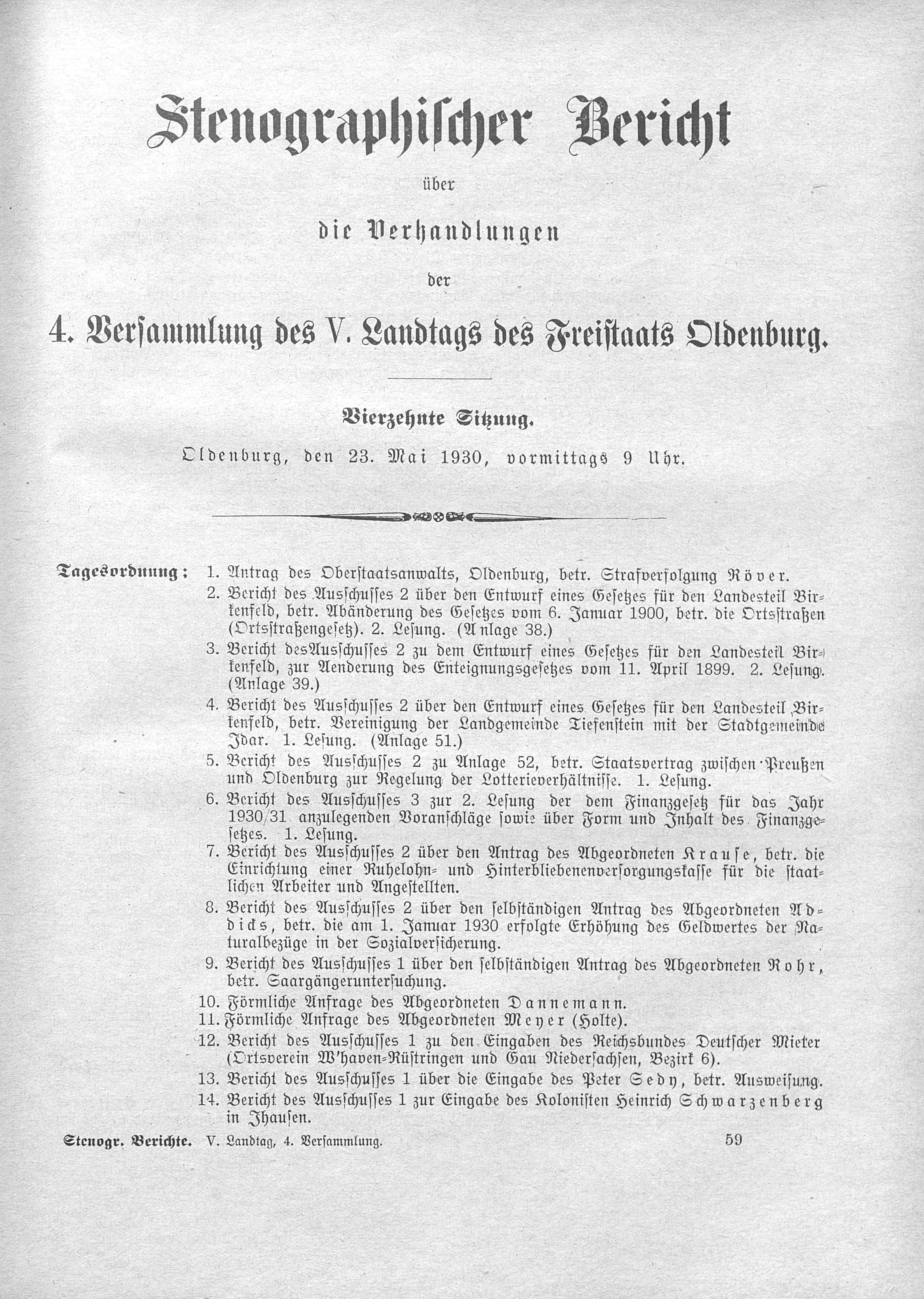 Stenographischer Bericht

über

die Verhandlungen

der

4. Versammlung des V. Landtags des Freistaats Oldenburg.

Vierzehnte Sitzung.

Oldenburg, den 23. Mai 1930, vormittags 9 Uhr.

Tagesordnung: 1. Antrag des Oberstaatsanwalts, Oldenburg, betr. Strafverfolgung Röver.

2. Bericht des Ausschusses 2 über den Entwurf eines Gesetzes für den Landesteil Birkenfeld, betr. Abänderung des Gesetzes vom 6. Januar 1900, betr. die Ortsstraßen (Ortsstraßengesetz). 2. Lesung. (Anlage 38.)

3. Bericht desAusschusses 2 zu dem Entwurf eines Gesetzes für den Landesteil Birkenfeld, zur Aenderung des Enteignungsgesetzes vom 11. April 1899. 2. Lesung. (Anlage 39.)

4. Bericht des Ausschusses 2 über den Entwurf eines Gesetzes für den Landesteil Birkenfeld, betr. Vereinigung der Landgemeinde Tiefenstein mit der Stadtgemeinde Idar. 1. Lesung. (Anlage 51.)

5. Bericht des Ausschusses 2 zu Anlage 52, betr. Staatsvertrag zwischen Preußen und Oldenburg zur Regelung der Lotterieverhältnisse. 1. Lesung.

6. Bericht des Ausschusses 3 zur 2. Lesung der dem Finanzgesetz für das Jahr 1930/31 anzulegenden Voranschläge sowie über Form und Inhalt des Finanzgesetzes. 1. Lesung.

7. Bericht des Ausschusses 2 über den Antrag des Abgeordneten Krause, betr. die Einrichtung einer Ruhelohn- und Hinterbliebenenversorgungskasse für die staatlichen Arbeiter und Angestellten.

8. Bericht des Ausschusses 2 über den selbständigen Antrag des Abgeordneten Addicks, betr. die am 1. Januar 1930 erfolgte Erhöhung des Geldwertes der Naturalbezüge in der Sozialversicherung.

9. Bericht des Ausschusses 1 über den selbständigen Antrag des Abgeordneten Rohr, betr. Saargängeruntersuchung.

10. Förmliche Anfrage des Abgeordneten Dannemann.

11. Förmliche Anfrage des Abgeordneten Meyer (Holte).

12. Bericht des Ausschusses 1 zu den Eingaben des Reichsbundes Deutscher Mieter (Ortsverein W'haven-Rüstringen und Gau Niedersachsen, Bezirk 6).

13. Bericht des Ausschusses 1 über die Eingabe des Peter Sedy, betr. Ausweisung.

14. Bericht des Ausschusses 1 zur Eingabe des Kolonisten Heinrich Schwarzenberg in Ihausen.

Stenogr. Berichte. V. Landtag, 4. Versammlung. 59